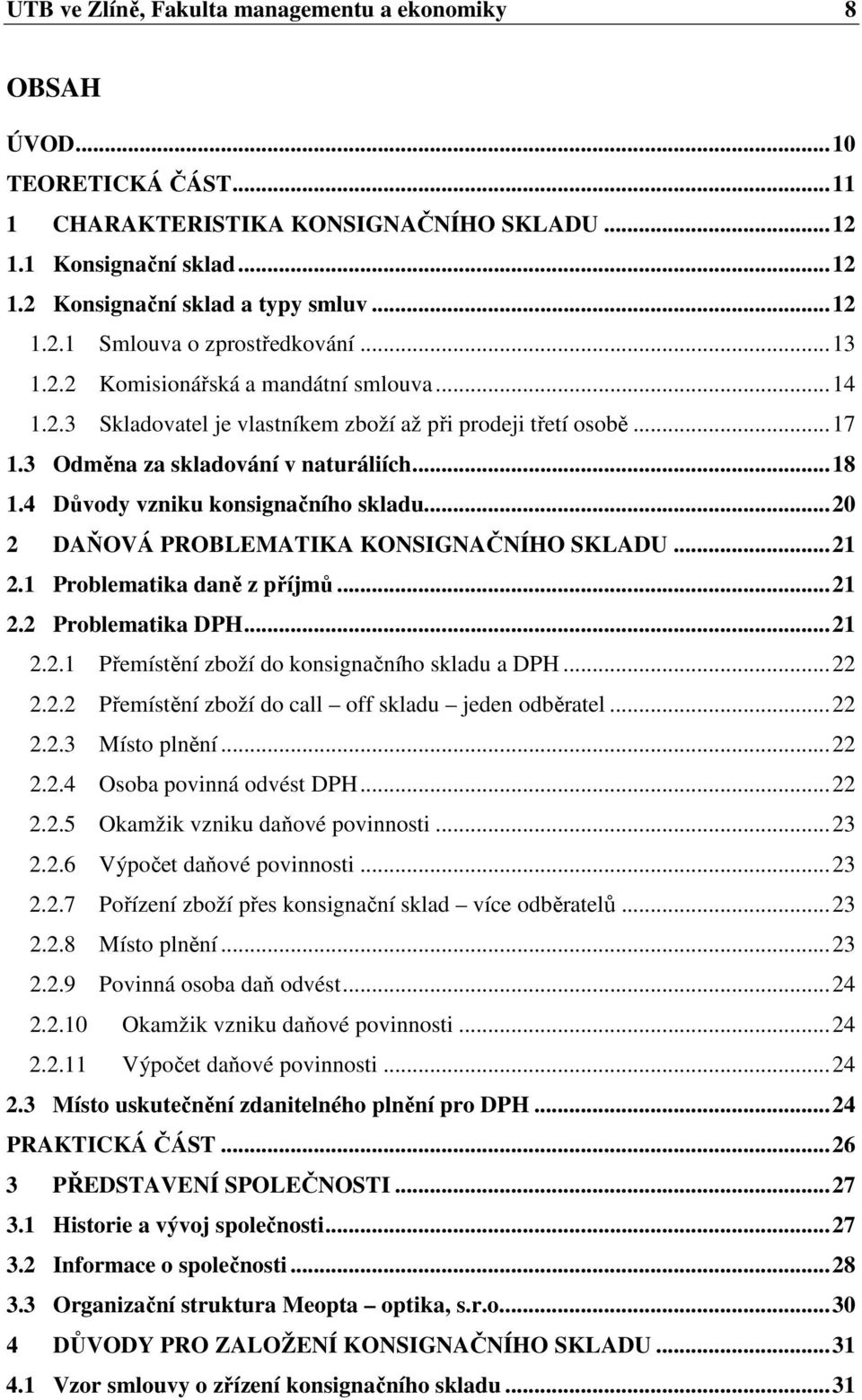 UTB ve Zlíně, Fakulta managementu a ekonomiky 8

OBSAH

ÚVOD...10
TEORETICKÁ ČÁST...11
1 CHARAKTERISTIKA KONSIGNAČNÍHO SKLADU...12
1.1 Konsignační sklad...12
1.2 Konsignační sklad a typy smluv...12
1.2.1 Smlouva o zprostředkování...13
1.2.2 Komisionářská a mandátní smlouva...14
1.2.3 Skladovatel je vlastníkem zboží až při prodeji třetí osobě...17
1.3 Odměna za skladování v naturáliích...18
1.4 Důvody vzniku konsignačního skladu...20
2 DAŇOVÁ PROBLEMATIKA KONSIGNAČNÍHO SKLADU...21
2.1 Problematika daně z příjmů...21
2.2 Problematika DPH...21
2.2.1 Přemístění zboží do konsignačního skladu a DPH...22
2.2.2 Přemístění zboží do call – off skladu – jeden odběratel...22
2.2.3 Místo plnění...22
2.2.4 Osoba povinná odvést DPH...22
2.2.5 Okamžik vzniku daňové povinnosti...23
2.2.6 Výpočet daňové povinnosti...23
2.2.7 Pořízení zboží přes konsignační sklad – více odběratelů...23
2.2.8 Místo plnění...23
2.2.9 Povinná osoba daň odvést...24
2.2.10 Okamžik vzniku daňové povinnosti...24
2.2.11 Výpočet daňové povinnosti...24
2.3 Místo uskutečnění zdanitelného plnění pro DPH...24
PRAKTICKÁ ČÁST...26
3 PŘEDSTAVENÍ SPOLEČNOSTI...27
3.1 Historie a vývoj společnosti...27
3.2 Informace o společnosti...28
3.3 Organizační struktura Meopta – optika, s.r.o...30
4 DŮVODY PRO ZALOŽENÍ KONSIGNAČNÍHO SKLADU...31
4.1 Vzor smlouvy o zřízení konsignačního skladu...31